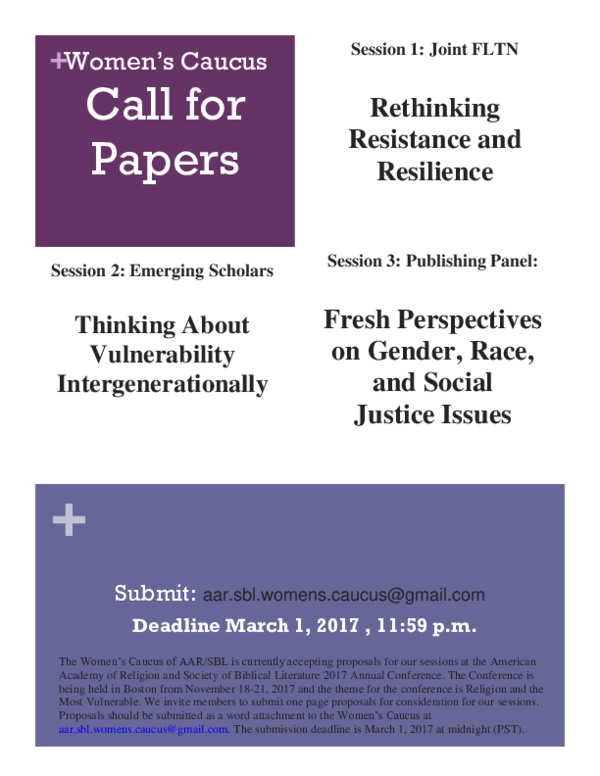 +Women's Caucus
Call for Papers

Session 1: Joint FLTN

Rethinking Resistance and Resilience

Session 2: Emerging Scholars

Thinking About Vulnerability Intergenerationally

Session 3: Publishing Panel:

Fresh Perspectives on Gender, Race, and Social Justice Issues

+

Submit: aar.sbl.womens.caucus@gmail.com

Deadline March 1, 2017 , 11:59 p.m.

The Women's Caucus of AAR/SBL is currently accepting proposals for our sessions at the American Academy of Religion and Society of Biblical Literature 2017 Annual Conference. The Conference is being held in Boston from November 18-21, 2017 and the theme for the conference is Religion and the Most Vulnerable. We invite members to submit one page proposals for consideration for our sessions. Proposals should be submitted as a word attachment to the Women's Caucus at aar.sbl.womens.caucus@gmail.com. The submission deadline is March 1, 2017 at midnight (PST).